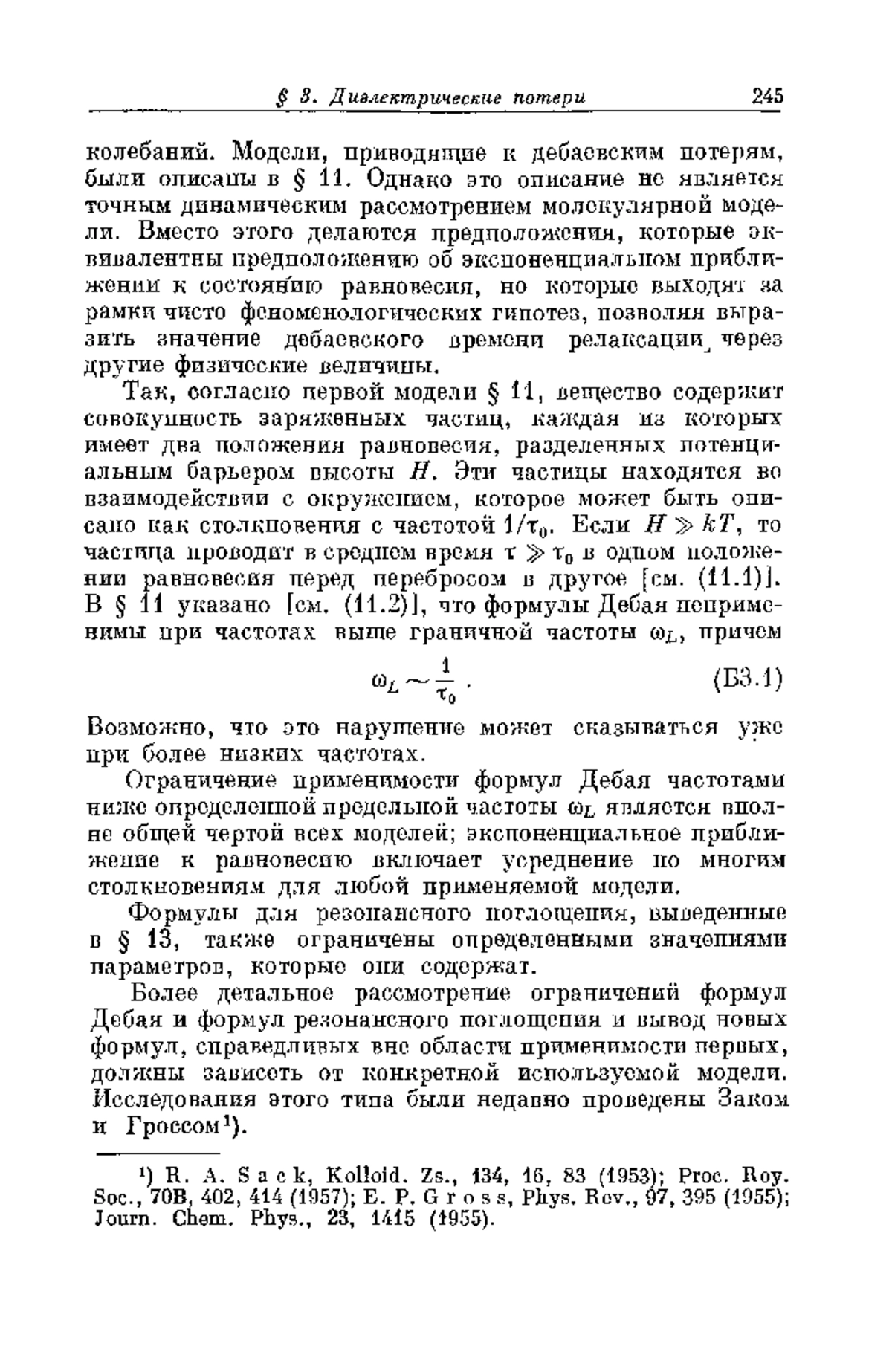 § 3. Диэлектрические потери 245

колебаний. Модели, приводящие к дебаевским потерям, были описаны в § 11. Однако это описание не является точным динамическим рассмотрением молекулярной модели. Вместо этого делаются предположения, которые эквивалентны предположению об экспоненциальном приближении к состоянию равновесия, но которые выходят за рамки чисто феноменологических гипотез, позволяя выразить значение дебаевского времени релаксации через другие физические величины.

Так, согласно первой модели § 11, вещество содержит совокупность заряженных частиц, каждая из которых имеет два положения равновесия, разделенных потенциальным барьером высоты $H$. Эти частицы находятся во взаимодействии с окружением, которое может быть описано как столкновения с частотой $1/\tau_0$. Если $H \gg kT$, то частица проводит в среднем время $\tau \gg \tau_0$ в одном положении равновесия перед перебросом в другое [см. (11.1)]. В § 11 указано [см. (11.2)], что формулы Дебая неприменимы при частотах выше граничной частоты $\omega_L$, причем

$\omega_L \sim \frac{1}{\tau_0}$. (Б3.1)

Возможно, что это нарушение может сказываться уже при более низких частотах.

Ограничение применимости формул Дебая частотами ниже определенной предельной частоты $\omega_L$ является вполне общей чертой всех моделей; экспоненциальное приближение к равновесию включает усреднение по многим столкновениям для любой применяемой модели.

Формулы для резонансного поглощения, выведенные в § 13, также ограничены определенными значениями параметров, которые они содержат.

Более детальное рассмотрение ограничений формул Дебая и формул резонансного поглощения и вывод новых формул, справедливых вне области применимости первых, должны зависеть от конкретной используемой модели. Исследования этого типа были недавно проведены Заком и Гроссом¹).

¹) R. A. Sack, Kolloid. Zs., 134, 16, 83 (1953); Proc. Roy. Soc., 70B, 402, 414 (1957); E. P. Gross, Phys. Rev., 97, 395 (1955); Journ. Chem. Phys., 23, 1415 (1955).